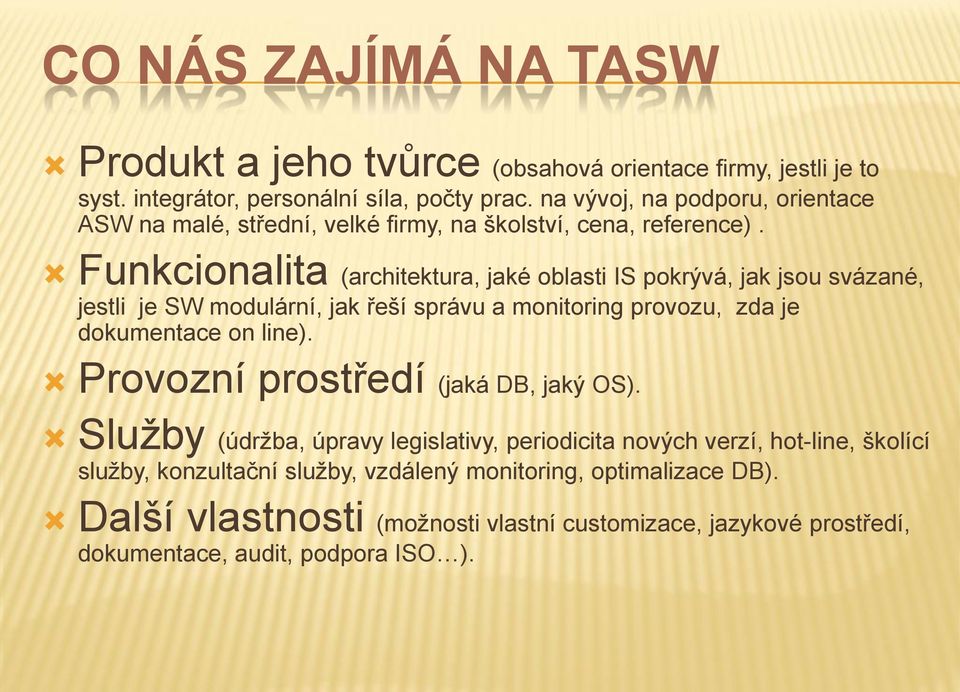 CO NÁS ZAJÍMÁ NA TASW

Produkt a jeho tvůrce (obsahová orientace firmy, jestli je to syst. integrátor, personální síla, počty prac. na vývoj, na podporu, orientace ASW na malé, střední, velké firmy, na školství, cena, reference) .

Funkcionalita (architektura, jaké oblasti IS pokrývá, jak jsou svázané, jestli je SW modulární, jak řeší správu a monitoring provozu, zda je dokumentace on line).

Provozní prostředí (jaká DB, jaký OS).

Služby (údržba, úpravy legislativy, periodicita nových verzí, hot-line, školící služby, konzultační služby, vzdálený monitoring, optimalizace DB).

Další vlastnosti (možnosti vlastní customizace, jazykové prostředí, dokumentace, audit, podpora ISO…).